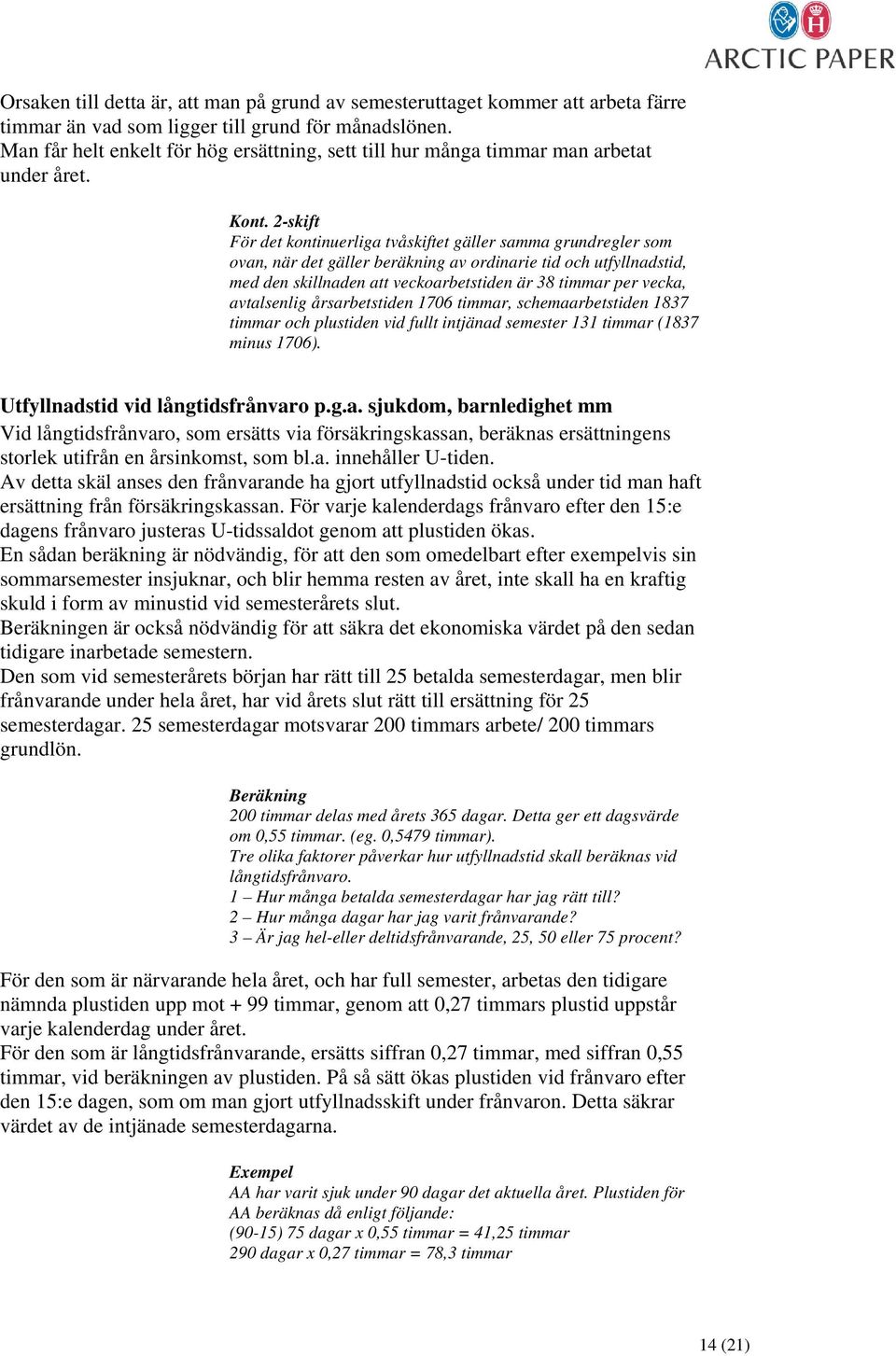 ARCTIC PAPER

Orsaken till detta är, att man på grund av semesteruttaget kommer att arbeta färre timmar än vad som ligger till grund för månadslönen.
Man får helt enkelt för hög ersättning, sett till hur många timmar man arbetat under året.

Kont. 2-skift
För det kontinuerliga tvåskiftet gäller samma grundregler som ovan, när det gäller beräkning av ordinarie tid och utfyllnadstid, med den skillnaden att veckoarbetstiden är 38 timmar per vecka, avtalsenlig årsarbetstiden 1706 timmar, schemaarbetstiden 1837 timmar och plustiden vid fullt intjänad semester 131 timmar (1837 minus 1706).

Utfyllnadstid vid långtidsfrånvaro p.g.a. sjukdom, barnledighet mm
Vid långtidsfrånvaro, som ersätts via försäkringskassan, beräknas ersättningens storlek utifrån en årsinkomst, som bl.a. innehåller U-tiden.
Av detta skäl anses den frånvarande ha gjort utfyllnadstid också under tid man haft ersättning från försäkringskassan. För varje kalenderdags frånvaro efter den 15:e dagens frånvaro justeras U-tidssaldot genom att plustiden ökas.
En sådan beräkning är nödvändig, för att den som omedelbart efter exempelvis sin sommarsemester insjuknar, och blir hemma resten av året, inte skall ha en kraftig skuld i form av minustid vid semesterårets slut.
Beräkningen är också nödvändig för att säkra det ekonomiska värdet på den sedan tidigare inarbetade semestern.
Den som vid semesterårets början har rätt till 25 betalda semesterdagar, men blir frånvarande under hela året, har vid årets slut rätt till ersättning för 25 semesterdagar. 25 semesterdagar motsvarar 200 timmars arbete/ 200 timmars grundlön.

Beräkning
200 timmar delas med årets 365 dagar. Detta ger ett dagsvärde om 0,55 timmar. (eg. 0,5479 timmar).
Tre olika faktorer påverkar hur utfyllnadstid skall beräknas vid långtidsfrånvaro.
1 – Hur många betalda semesterdagar har jag rätt till?
2 – Hur många dagar har jag varit frånvarande?
3 – Är jag hel-eller deltidsfrånvarande, 25, 50 eller 75 procent?

För den som är närvarande hela året, och har full semester, arbetas den tidigare nämnda plustiden upp mot + 99 timmar, genom att 0,27 timmars plustid uppstår varje kalenderdag under året.
För den som är långtidsfrånvarande, ersätts siffran 0,27 timmar, med siffran 0,55 timmar, vid beräkningen av plustiden. På så sätt ökas plustiden vid frånvaro efter den 15:e dagen, som om man gjort utfyllnadsskift under frånvaron. Detta säkrar värdet av de intjänade semesterdagarna.

Exempel
AA har varit sjuk under 90 dagar det aktuella året. Plustiden för AA beräknas då enligt följande:
(90-15) 75 dagar x 0,55 timmar = 41,25 timmar
290 dagar x 0,27 timmar = 78,3 timmar

14 (21)